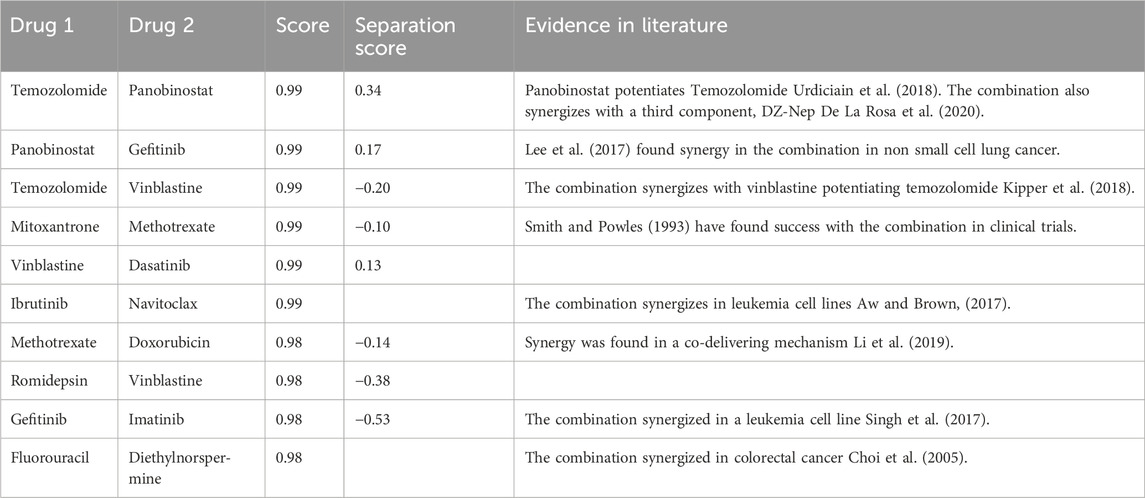 | Drug 1 | Drug 2 | Score | Separation score | Evidence in literature |
|---|---|---|---|---|
| Temozolomide | Panobinostat | 0.99 | 0.34 | Panobinostat potentiates Temozolomide Urdiciain et al. (2018). The combination also synergizes with a third component, DZ-Nep De La Rosa et al. (2020). |
| Panobinostat | Gefitinib | 0.99 | 0.17 | Lee et al. (2017) found synergy in the combination in non small cell lung cancer. |
| Temozolomide | Vinblastine | 0.99 | −0.20 | The combination synergizes with vinblastine potentiating temozolomide Kipper et al. (2018). |
| Mitoxantrone | Methotrexate | 0.99 | −0.10 | Smith and Powles (1993) have found success with the combination in clinical trials. |
| Vinblastine | Dasatinib | 0.99 | 0.13 | |
| Ibrutinib | Navitoclax | 0.99 | | The combination synergizes in leukemia cell lines Aw and Brown, (2017). |
| Methotrexate | Doxorubicin | 0.98 | −0.14 | Synergy was found in a co-delivering mechanism Li et al. (2019). |
| Romidepsin | Vinblastine | 0.98 | −0.38 | |
| Gefitinib | Imatinib | 0.98 | −0.53 | The combination synergized in a leukemia cell line Singh et al. (2017). |
| Fluorouracil | Diethylnorspermine | 0.98 | | The combination synergized in colorectal cancer Choi et al. (2005). |